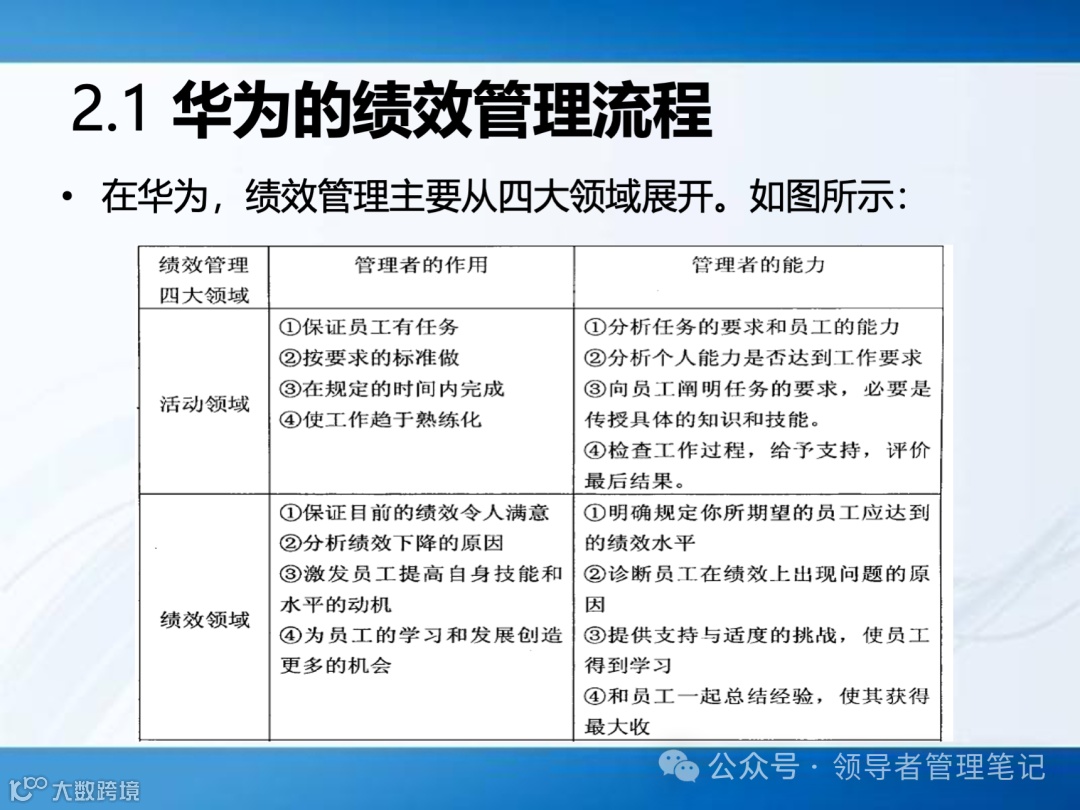 2.1 华为的绩效管理流程

• 在华为，绩效管理主要从四大领域展开。如图所示：

| 绩效管理四大领域 | 管理者的作用 | 管理者的能力 |
|---|---|---|
| 活动领域 | ①保证员工有任务 ②按要求的标准做 ③在规定的时间内完成 ④使工作趋于熟练化 | ①分析任务的要求和员工的能力 ②分析个人能力是否达到工作要求 ③向员工阐明任务的要求，必要是传授具体的知识和技能。 ④检查工作过程，给予支持，评价最后结果。 |
| 绩效领域 | ①保证目前的绩效令人满意 ②分析绩效下降的原因 ③激发员工提高自身技能和水平的动机 ④为员工的学习和发展创造更多的机会 | ①明确规定你所期望的员工应达到的绩效水平 ②诊断员工在绩效上出现问题的原因 ③提供支持与适度的挑战，使员工得到学习 ④和员工一起总结经验，使其获得最大收 |

公众号 · 领导者管理笔记

大数跨境